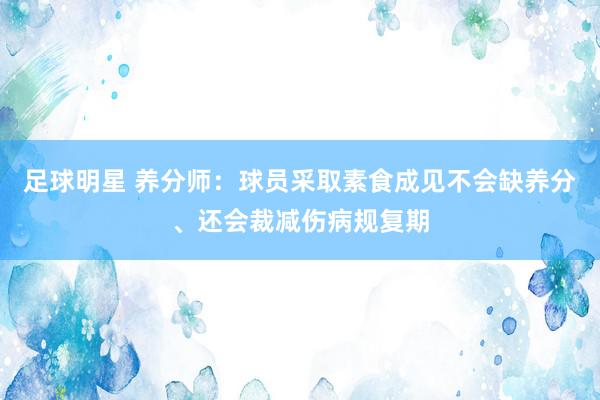 足球明星 养分师：球员采取素食成见不会缺养分、还会裁减伤病规复期